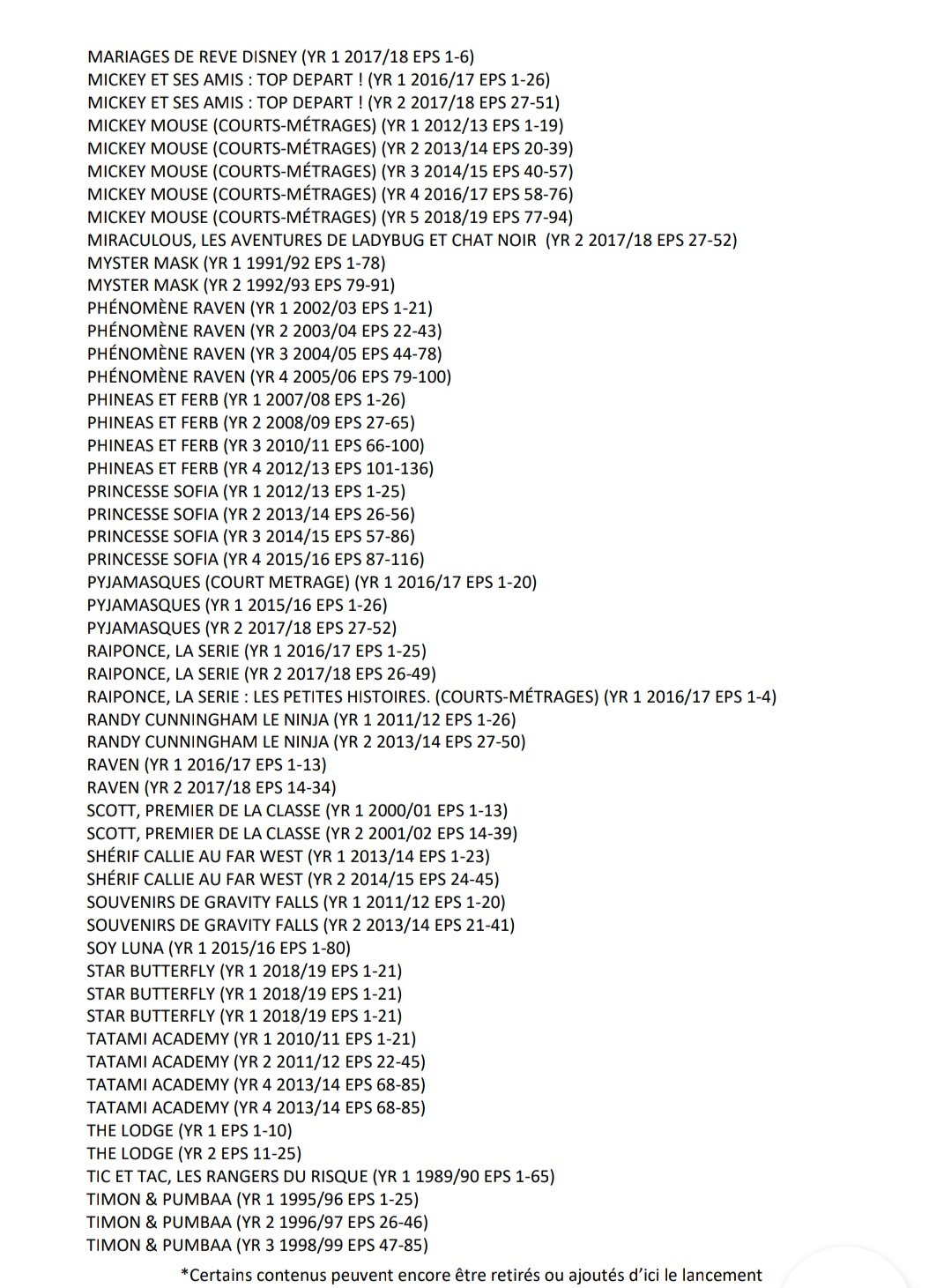 MARIAGES DE REVE DISNEY (YR 1 2017/18 EPS 1-6)
MICKEY ET SES AMIS : TOP DEPART ! (YR 1 2016/17 EPS 1-26)
MICKEY ET SES AMIS : TOP DEPART ! (YR 2 2017/18 EPS 27-51)
MICKEY MOUSE (COURTS-MÉTRAGES) (YR 1 2012/13 EPS 1-19)
MICKEY MOUSE (COURTS-MÉTRAGES) (YR 2 2013/14 EPS 20-39)
MICKEY MOUSE (COURTS-MÉTRAGES) (YR 3 2014/15 EPS 40-57)
MICKEY MOUSE (COURTS-MÉTRAGES) (YR 4 2016/17 EPS 58-76)
MICKEY MOUSE (COURTS-MÉTRAGES) (YR 5 2018/19 EPS 77-94)
MIRACULOUS, LES AVENTURES DE LADYBUG ET CHAT NOIR (YR 2 2017/18 EPS 27-52)
MYSTER MASK (YR 1 1991/92 EPS 1-78)
MYSTER MASK (YR 2 1992/93 EPS 79-91)
PHÉNOMÈNE RAVEN (YR 1 2002/03 EPS 1-21)
PHÉNOMÈNE RAVEN (YR 2 2003/04 EPS 22-43)
PHÉNOMÈNE RAVEN (YR 3 2004/05 EPS 44-78)
PHÉNOMÈNE RAVEN (YR 4 2005/06 EPS 79-100)
PHINEAS ET FERB (YR 1 2007/08 EPS 1-26)
PHINEAS ET FERB (YR 2 2008/09 EPS 27-65)
PHINEAS ET FERB (YR 3 2010/11 EPS 66-100)
PHINEAS ET FERB (YR 4 2012/13 EPS 101-136)
PRINCESSE SOFIA (YR 1 2012/13 EPS 1-25)
PRINCESSE SOFIA (YR 2 2013/14 EPS 26-56)
PRINCESSE SOFIA (YR 3 2014/15 EPS 57-86)
PRINCESSE SOFIA (YR 4 2015/16 EPS 87-116)
PYJAMASQUES (COURT METRAGE) (YR 1 2016/17 EPS 1-20)
PYJAMASQUES (YR 1 2015/16 EPS 1-26)
PYJAMASQUES (YR 2 2017/18 EPS 27-52)
RAIPONCE, LA SERIE (YR 1 2016/17 EPS 1-25)
RAIPONCE, LA SERIE (YR 2 2017/18 EPS 26-49)
RAIPONCE, LA SERIE : LES PETITES HISTOIRES. (COURTS-MÉTRAGES) (YR 1 2016/17 EPS 1-4)
RANDY CUNNINGHAM LE NINJA (YR 1 2011/12 EPS 1-26)
RANDY CUNNINGHAM LE NINJA (YR 2 2013/14 EPS 27-50)
RAVEN (YR 1 2016/17 EPS 1-13)
RAVEN (YR 2 2017/18 EPS 14-34)
SCOTT, PREMIER DE LA CLASSE (YR 1 2000/01 EPS 1-13)
SCOTT, PREMIER DE LA CLASSE (YR 2 2001/02 EPS 14-39)
SHÉRIF CALLIE AU FAR WEST (YR 1 2013/14 EPS 1-23)
SHÉRIF CALLIE AU FAR WEST (YR 2 2014/15 EPS 24-45)
SOUVENIRS DE GRAVITY FALLS (YR 1 2011/12 EPS 1-20)
SOUVENIRS DE GRAVITY FALLS (YR 2 2013/14 EPS 21-41)
SOY LUNA (YR 1 2015/16 EPS 1-80)
STAR BUTTERFLY (YR 1 2018/19 EPS 1-21)
STAR BUTTERFLY (YR 1 2018/19 EPS 1-21)
STAR BUTTERFLY (YR 1 2018/19 EPS 1-21)
TATAMI ACADEMY (YR 1 2010/11 EPS 1-21)
TATAMI ACADEMY (YR 2 2011/12 EPS 22-45)
TATAMI ACADEMY (YR 4 2013/14 EPS 68-85)
TATAMI ACADEMY (YR 4 2013/14 EPS 68-85)
THE LODGE (YR 1 EPS 1-10)
THE LODGE (YR 2 EPS 11-25)
TIC ET TAC, LES RANGERS DU RISQUE (YR 1 1989/90 EPS 1-65)
TIMON & PUMBAA (YR 1 1995/96 EPS 1-25)
TIMON & PUMBAA (YR 2 1996/97 EPS 26-46)
TIMON & PUMBAA (YR 3 1998/99 EPS 47-85)

*Certains contenus peuvent encore être retirés ou ajoutés d'ici le lancement